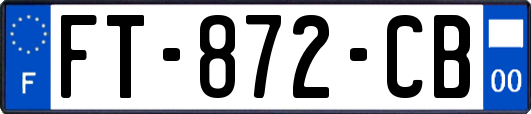 F
FT-872-CB
00